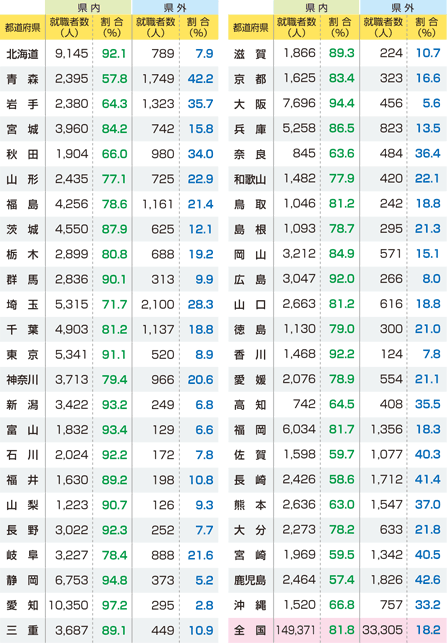 | 都道府県 | 県内 就職者数(人) | 県内 割合(%) | 県外 就職者数(人) | 県外 割合(%) |
|---|---|---|---|---|
| 北海道 | 9,145 | 92.1 | 789 | 7.9 |
| 青森 | 2,395 | 57.8 | 1,749 | 42.2 |
| 岩手 | 2,380 | 64.3 | 1,323 | 35.7 |
| 宮城 | 3,960 | 84.2 | 742 | 15.8 |
| 秋田 | 1,904 | 66.0 | 980 | 34.0 |
| 山形 | 2,435 | 77.1 | 725 | 22.9 |
| 福島 | 4,256 | 78.6 | 1,161 | 21.4 |
| 茨城 | 4,550 | 87.9 | 625 | 12.1 |
| 栃木 | 2,899 | 80.8 | 688 | 19.2 |
| 群馬 | 2,836 | 90.1 | 313 | 9.9 |
| 埼玉 | 5,315 | 71.7 | 2,100 | 28.3 |
| 千葉 | 4,903 | 81.2 | 1,137 | 18.8 |
| 東京 | 5,341 | 91.1 | 520 | 8.9 |
| 神奈川 | 3,713 | 79.4 | 966 | 20.6 |
| 新潟 | 3,422 | 93.2 | 249 | 6.8 |
| 富山 | 1,832 | 93.4 | 129 | 6.6 |
| 石川 | 2,024 | 92.2 | 172 | 7.8 |
| 福井 | 1,630 | 89.2 | 198 | 10.8 |
| 山梨 | 1,223 | 90.7 | 126 | 9.3 |
| 長野 | 3,022 | 92.3 | 252 | 7.7 |
| 岐阜 | 3,227 | 78.4 | 888 | 21.6 |
| 静岡 | 6,753 | 94.8 | 373 | 5.2 |
| 愛知 | 10,350 | 97.2 | 295 | 2.8 |
| 三重 | 3,687 | 89.1 | 449 | 10.9 |

| 都道府県 | 県内 就職者数(人) | 県内 割合(%) | 県外 就職者数(人) | 県外 割合(%) |
|---|---|---|---|---|
| 滋賀 | 1,866 | 89.3 | 224 | 10.7 |
| 京都 | 1,625 | 83.4 | 323 | 16.6 |
| 大阪 | 7,696 | 94.4 | 456 | 5.6 |
| 兵庫 | 5,258 | 86.5 | 823 | 13.5 |
| 奈良 | 845 | 63.6 | 484 | 36.4 |
| 和歌山 | 1,482 | 77.9 | 420 | 22.1 |
| 鳥取 | 1,046 | 81.2 | 242 | 18.8 |
| 島根 | 1,093 | 78.7 | 295 | 21.3 |
| 岡山 | 3,212 | 84.9 | 571 | 15.1 |
| 広島 | 3,047 | 92.0 | 266 | 8.0 |
| 山口 | 2,663 | 81.2 | 616 | 18.8 |
| 徳島 | 1,130 | 79.0 | 300 | 21.0 |
| 香川 | 1,468 | 92.2 | 124 | 7.8 |
| 愛媛 | 2,076 | 78.9 | 554 | 21.1 |
| 高知 | 742 | 64.5 | 408 | 35.5 |
| 福岡 | 6,034 | 81.7 | 1,356 | 18.3 |
| 佐賀 | 1,598 | 59.7 | 1,077 | 40.3 |
| 長崎 | 2,426 | 58.6 | 1,712 | 41.4 |
| 熊本 | 2,636 | 63.0 | 1,547 | 37.0 |
| 大分 | 2,273 | 78.2 | 633 | 21.8 |
| 宮崎 | 1,969 | 59.5 | 1,342 | 40.5 |
| 鹿児島 | 2,464 | 57.4 | 1,826 | 42.6 |
| 沖縄 | 1,520 | 66.8 | 757 | 33.2 |
| 全国 | 149,371 | 81.8 | 33,305 | 18.2 |